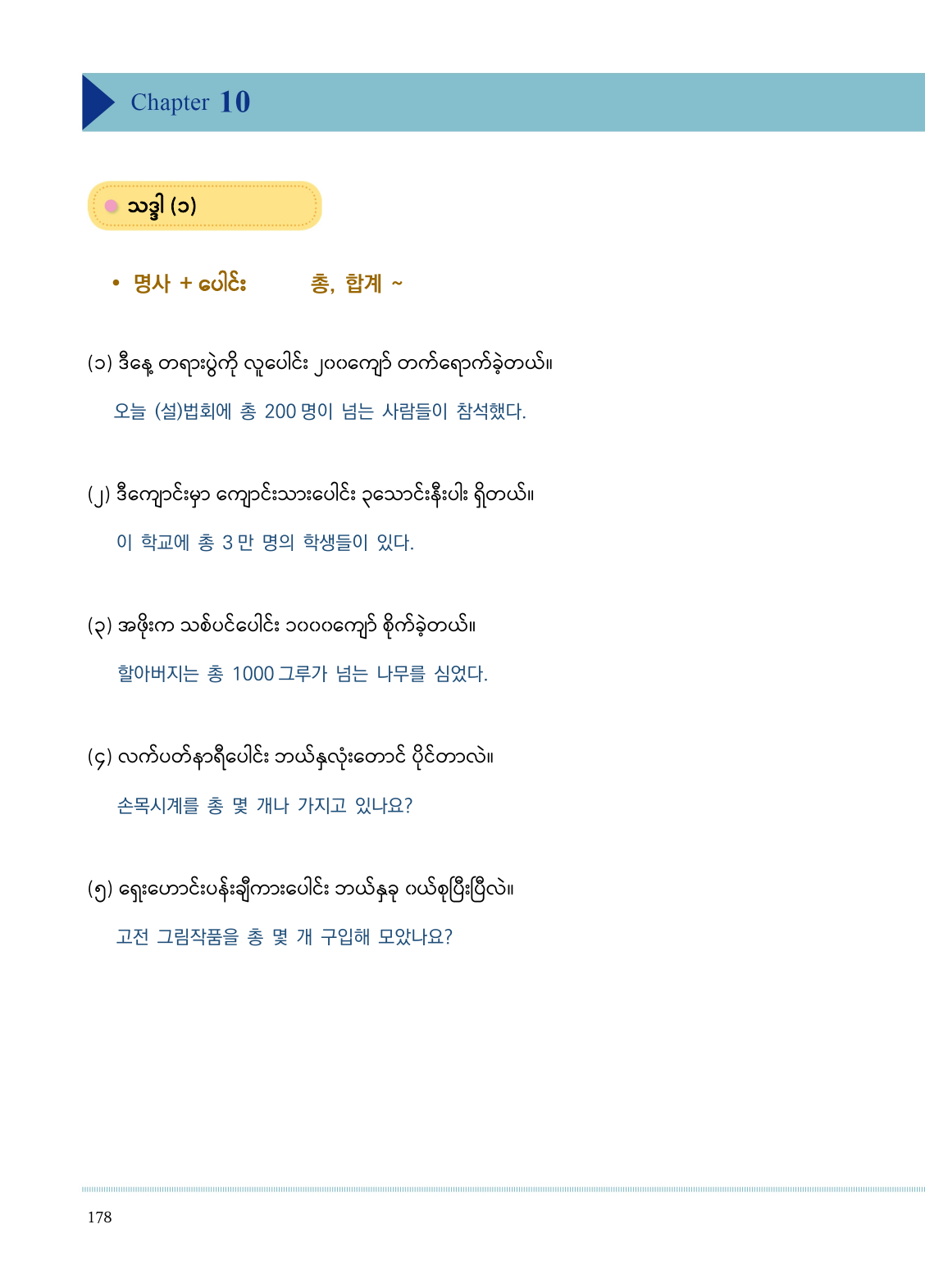 Chapter 10

သဒ္ဒါ (၁)

• 명사 + ပေါင်း 총, 합계 ~

(၁) ဒီနေ့ တရားပွဲကို လူပေါင်း ၂၀၀ကျော် တက်ရောက်ခဲ့တယ်။

오늘 (설)법회에 총 200 명이 넘는 사람들이 참석했다.

(၂) ဒီကျောင်းမှာ ကျောင်းသားပေါင်း ၃သောင်းနီးပါး ရှိတယ်။

이 학교에 총 3 만 명의 학생들이 있다.

(၃) အဖိုးက သစ်ပင်ပေါင်း ၁၀၀၀ကျော် စိုက်ခဲ့တယ်။

할아버지는 총 1000 그루가 넘는 나무를 심었다.

(၄) လက်ပတ်နာရီပေါင်း ဘယ်နှလုံးတောင် ပိုင်တာလဲ။

손목시계를 총 몇 개나 가지고 있나요?

(၅) ရှေးဟောင်းပန်းချီကားပေါင်း ဘယ်နှခု ဝယ်စုပြီးပြီလဲ။

고전 그림작품을 총 몇 개 구입해 모았나요?

178